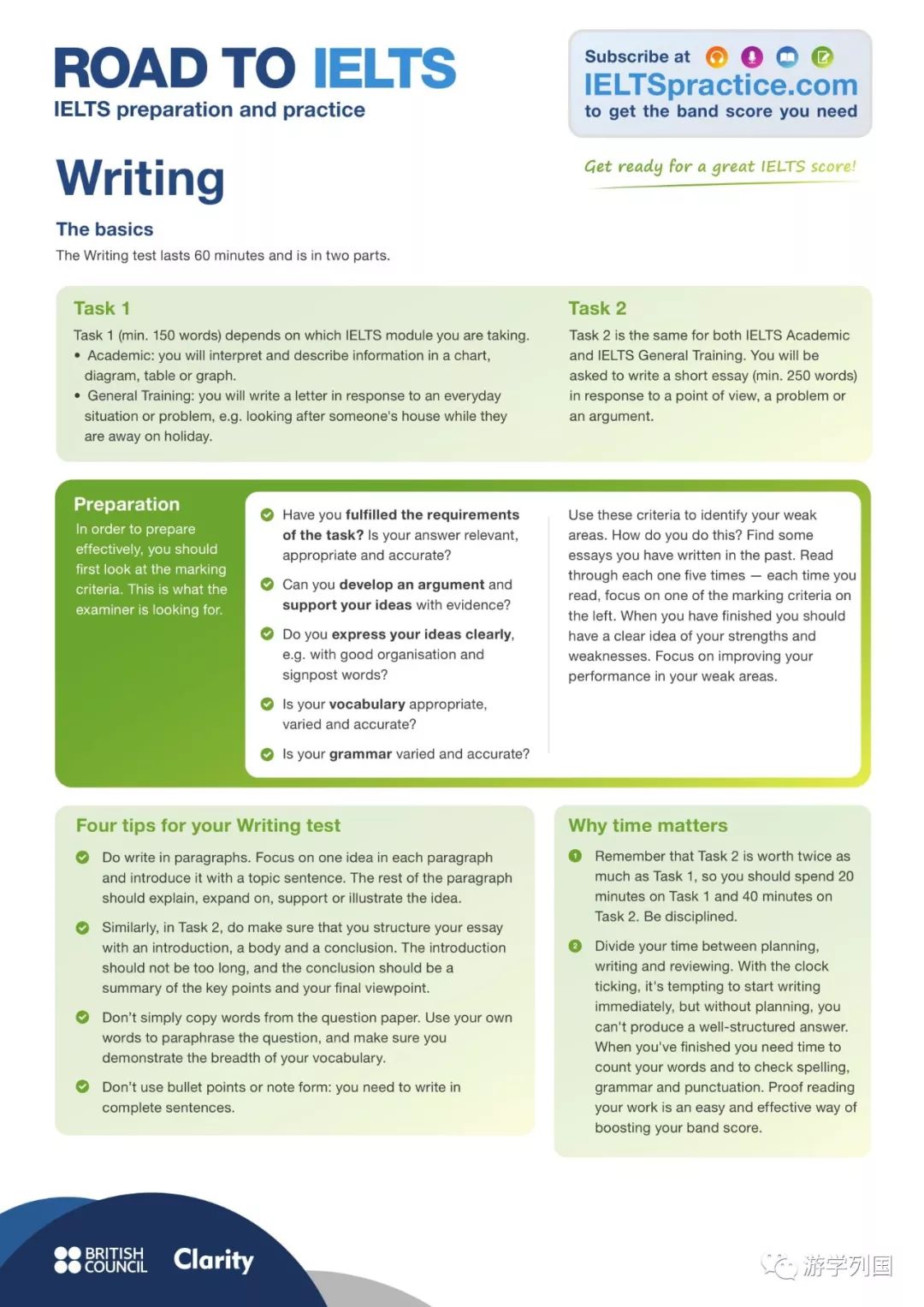 ROAD TO IELTS
IELTS preparation and practice

Subscribe at
IELTSpractice.com
to get the band score you need

Get ready for a great IELTS score!

Writing

The basics
The Writing test lasts 60 minutes and is in two parts.

Task 1
Task 1 (min. 150 words) depends on which IELTS module you are taking.
• Academic: you will interpret and describe information in a chart, diagram, table or graph.
• General Training: you will write a letter in response to an everyday situation or problem, e.g. looking after someone's house while they are away on holiday.

Task 2
Task 2 is the same for both IELTS Academic and IELTS General Training. You will be asked to write a short essay (min. 250 words) in response to a point of view, a problem or an argument.

Preparation
In order to prepare effectively, you should first look at the marking criteria. This is what the examiner is looking for.

Have you fulfilled the requirements of the task? Is your answer relevant, appropriate and accurate?

Can you develop an argument and support your ideas with evidence?

Do you express your ideas clearly, e.g. with good organisation and signpost words?

Is your vocabulary appropriate, varied and accurate?

Is your grammar varied and accurate?

Use these criteria to identify your weak areas. How do you do this? Find some essays you have written in the past. Read through each one five times — each time you read, focus on one of the marking criteria on the left. When you have finished you should have a clear idea of your strengths and weaknesses. Focus on improving your performance in your weak areas.

Four tips for your Writing test

Do write in paragraphs. Focus on one idea in each paragraph and introduce it with a topic sentence. The rest of the paragraph should explain, expand on, support or illustrate the idea.

Similarly, in Task 2, do make sure that you structure your essay with an introduction, a body and a conclusion. The introduction should not be too long, and the conclusion should be a summary of the key points and your final viewpoint.

Don't simply copy words from the question paper. Use your own words to paraphrase the question, and make sure you demonstrate the breadth of your vocabulary.

Don't use bullet points or note form: you need to write in complete sentences.

Why time matters

1 Remember that Task 2 is worth twice as much as Task 1, so you should spend 20 minutes on Task 1 and 40 minutes on Task 2. Be disciplined.

2 Divide your time between planning, writing and reviewing. With the clock ticking, it's tempting to start writing immediately, but without planning, you can't produce a well-structured answer. When you've finished you need time to count your words and to check spelling, grammar and punctuation. Proof reading your work is an easy and effective way of boosting your band score.

BRITISH COUNCIL Clarity

游学列国